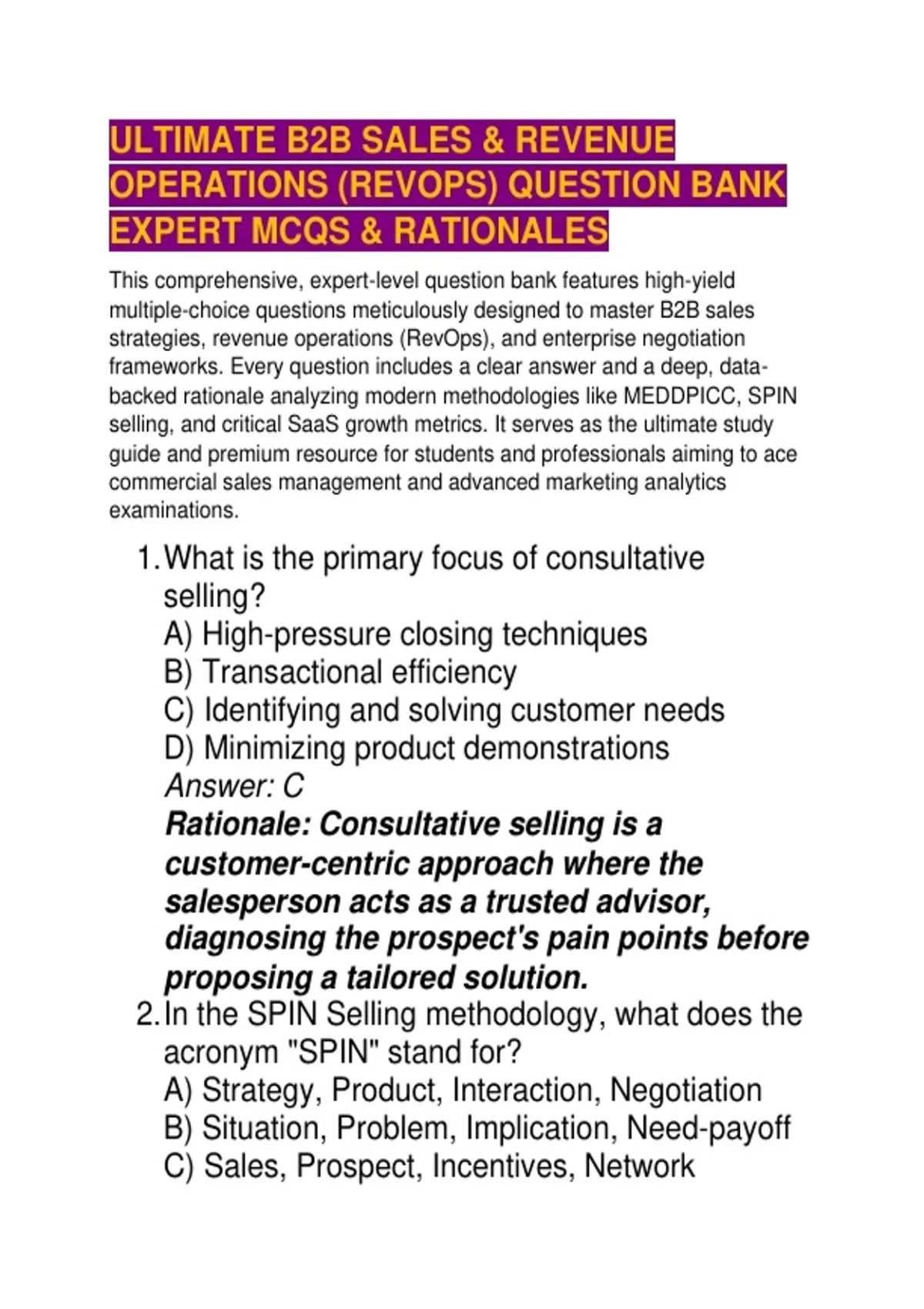 ULTIMATE B2B SALES & REVENUE OPERATIONS (REVOPS) QUESTION BANK EXPERT MCQS & RATIONALES

This comprehensive, expert-level question bank features high-yield multiple-choice questions meticulously designed to master B2B sales strategies, revenue operations (RevOps), and enterprise negotiation frameworks. Every question includes a clear answer and a deep, data-backed rationale analyzing modern methodologies like MEDDPICC, SPIN selling, and critical SaaS growth metrics. It serves as the ultimate study guide and premium resource for students and professionals aiming to ace commercial sales management and advanced marketing analytics examinations.

1. What is the primary focus of consultative selling?
A) High-pressure closing techniques
B) Transactional efficiency
C) Identifying and solving customer needs
D) Minimizing product demonstrations
Answer: C
Rationale: Consultative selling is a customer-centric approach where the salesperson acts as a trusted advisor, diagnosing the prospect's pain points before proposing a tailored solution.
2. In the SPIN Selling methodology, what does the acronym "SPIN" stand for?
A) Strategy, Product, Interaction, Negotiation
B) Situation, Problem, Implication, Need-payoff
C) Sales, Prospect, Incentives, Network